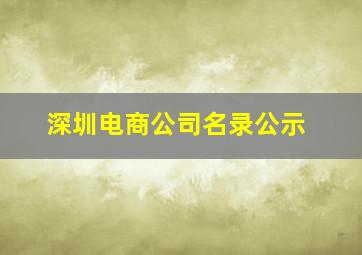 深圳电商公司名录公示